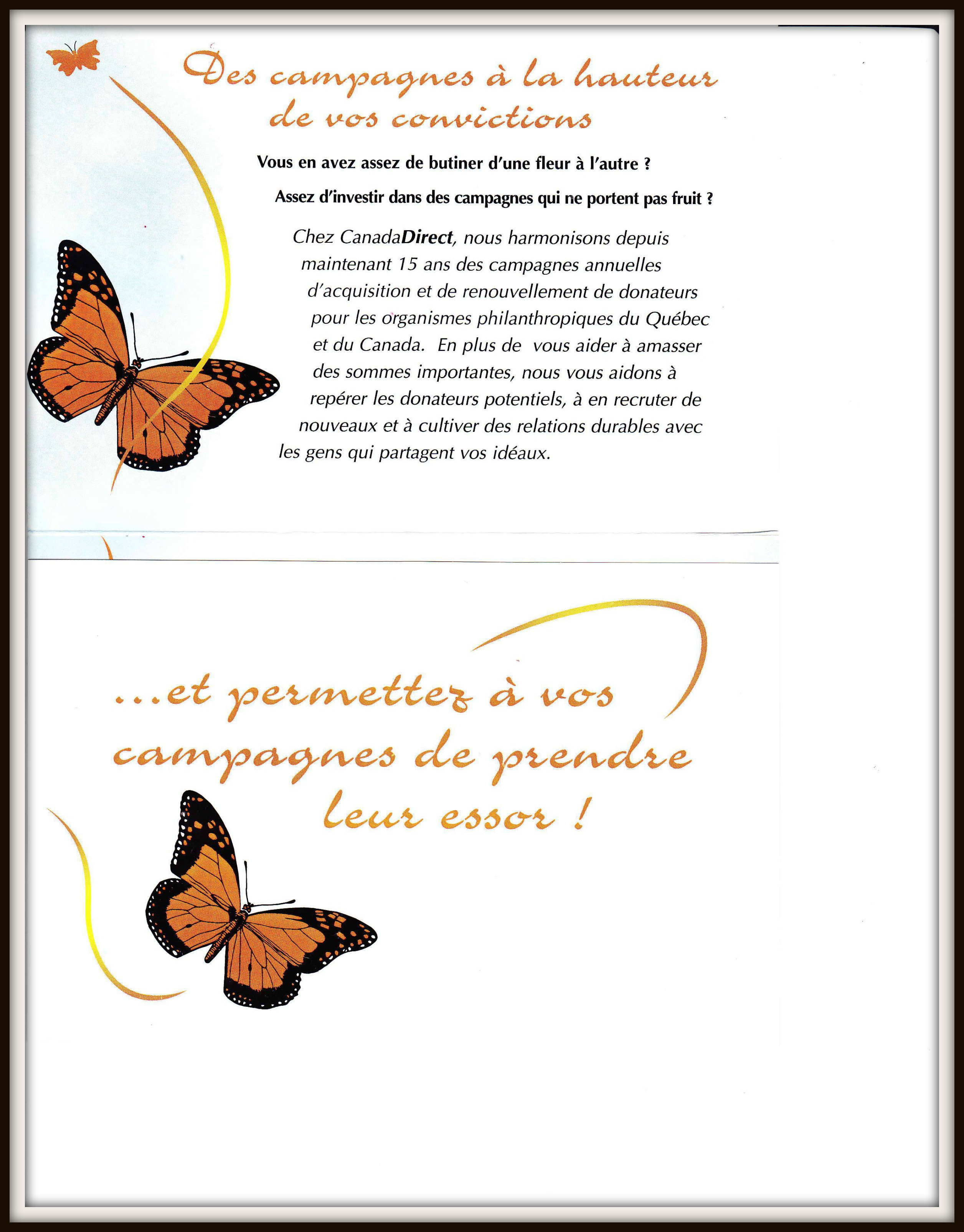 Des campagnes à la hauteur de vos convictions

Vous en avez assez de butiner d'une fleur à l'autre ?

Assez d'investir dans des campagnes qui ne portent pas fruit ?

Chez CanadaDirect, nous harmonisons depuis maintenant 15 ans des campagnes annuelles d'acquisition et de renouvellement de donateurs pour les organismes philanthropiques du Québec et du Canada. En plus de vous aider à amasser des sommes importantes, nous vous aidons à repérer les donateurs potentiels, à en recruter de nouveaux et à cultiver des relations durables avec les gens qui partagent vos idéaux.

...et permettez à vos campagnes de prendre leur essor !